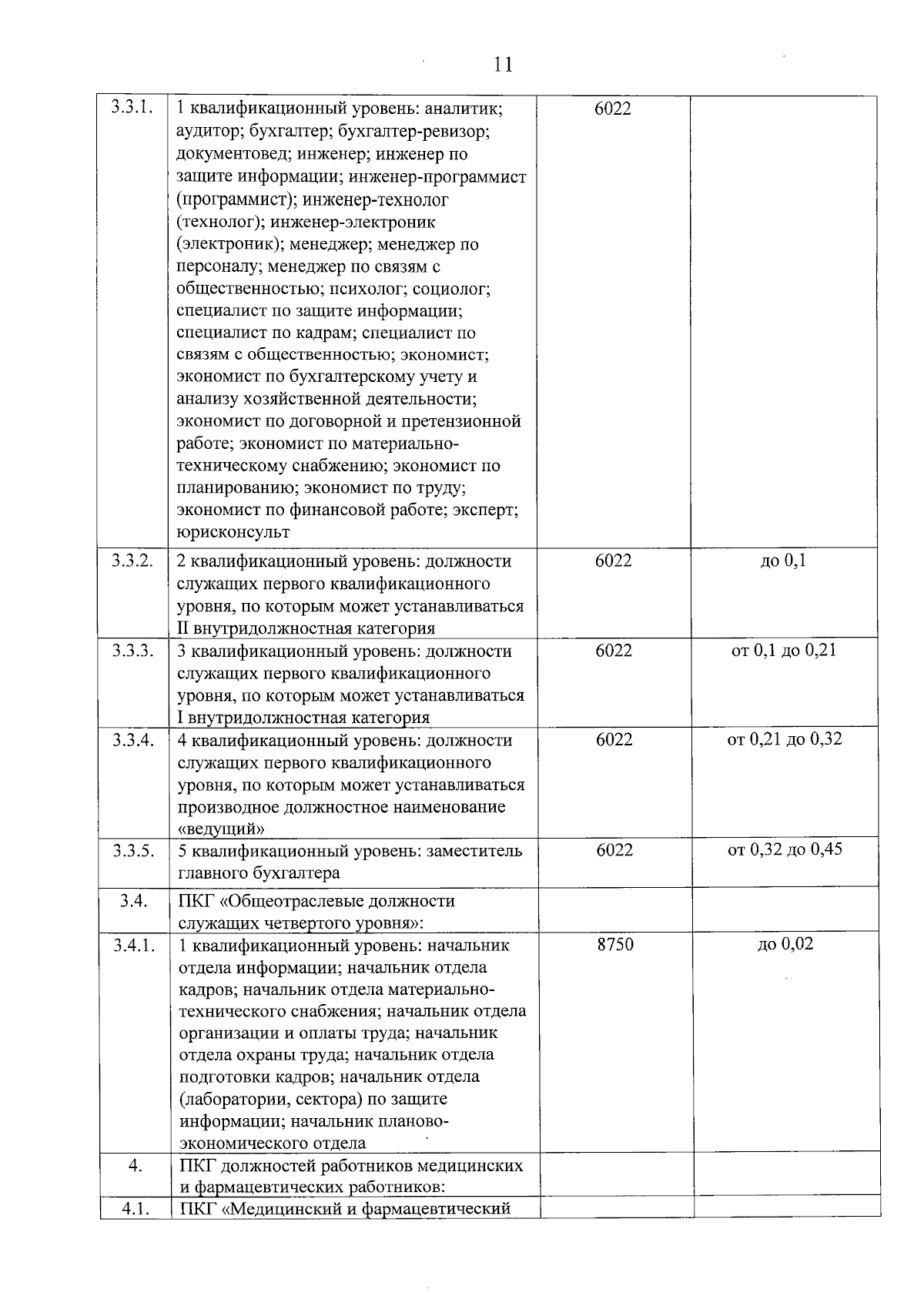 11

| | | | |
|---|---|---|---|
| 3.3.1. | 1 квалификационный уровень: аналитик; аудитор; бухгалтер; бухгалтер-ревизор; документовед; инженер; инженер по защите информации; инженер-программист (программист); инженер-технолог (технолог); инженер-электроник (электроник); менеджер; менеджер по персоналу; менеджер по связям с общественностью; психолог; социолог; специалист по защите информации; специалист по кадрам; специалист по связям с общественностью; экономист; экономист по бухгалтерскому учету и анализу хозяйственной деятельности; экономист по договорной и претензионной работе; экономист по материально-техническому снабжению; экономист по планированию; экономист по труду; экономист по финансовой работе; эксперт; юрисконсульт | 6022 | |
| 3.3.2. | 2 квалификационный уровень: должности служащих первого квалификационного уровня, по которым может устанавливаться II внутридолжностная категория | 6022 | до 0,1 |
| 3.3.3. | 3 квалификационный уровень: должности служащих первого квалификационного уровня, по которым может устанавливаться I внутридолжностная категория | 6022 | от 0,1 до 0,21 |
| 3.3.4. | 4 квалификационный уровень: должности служащих первого квалификационного уровня, по которым может устанавливаться производное должностное наименование «ведущий» | 6022 | от 0,21 до 0,32 |
| 3.3.5. | 5 квалификационный уровень: заместитель главного бухгалтера | 6022 | от 0,32 до 0,45 |
| 3.4. | ПКГ «Общеотраслевые должности служащих четвертого уровня»: | | |
| 3.4.1. | 1 квалификационный уровень: начальник отдела информации; начальник отдела кадров; начальник отдела материально-технического снабжения; начальник отдела организации и оплаты труда; начальник отдела охраны труда; начальник отдела подготовки кадров; начальник отдела (лаборатории, сектора) по защите информации; начальник планово-экономического отдела | 8750 | до 0,02 |
| 4. | ПКГ должностей работников медицинских и фармацевтических работников: | | |
| 4.1. | ПКГ «Медицинский и фармацевтический | | |